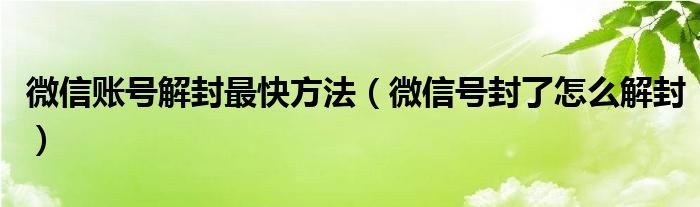 微信账号解封最快方法（微信号封了怎么解封）